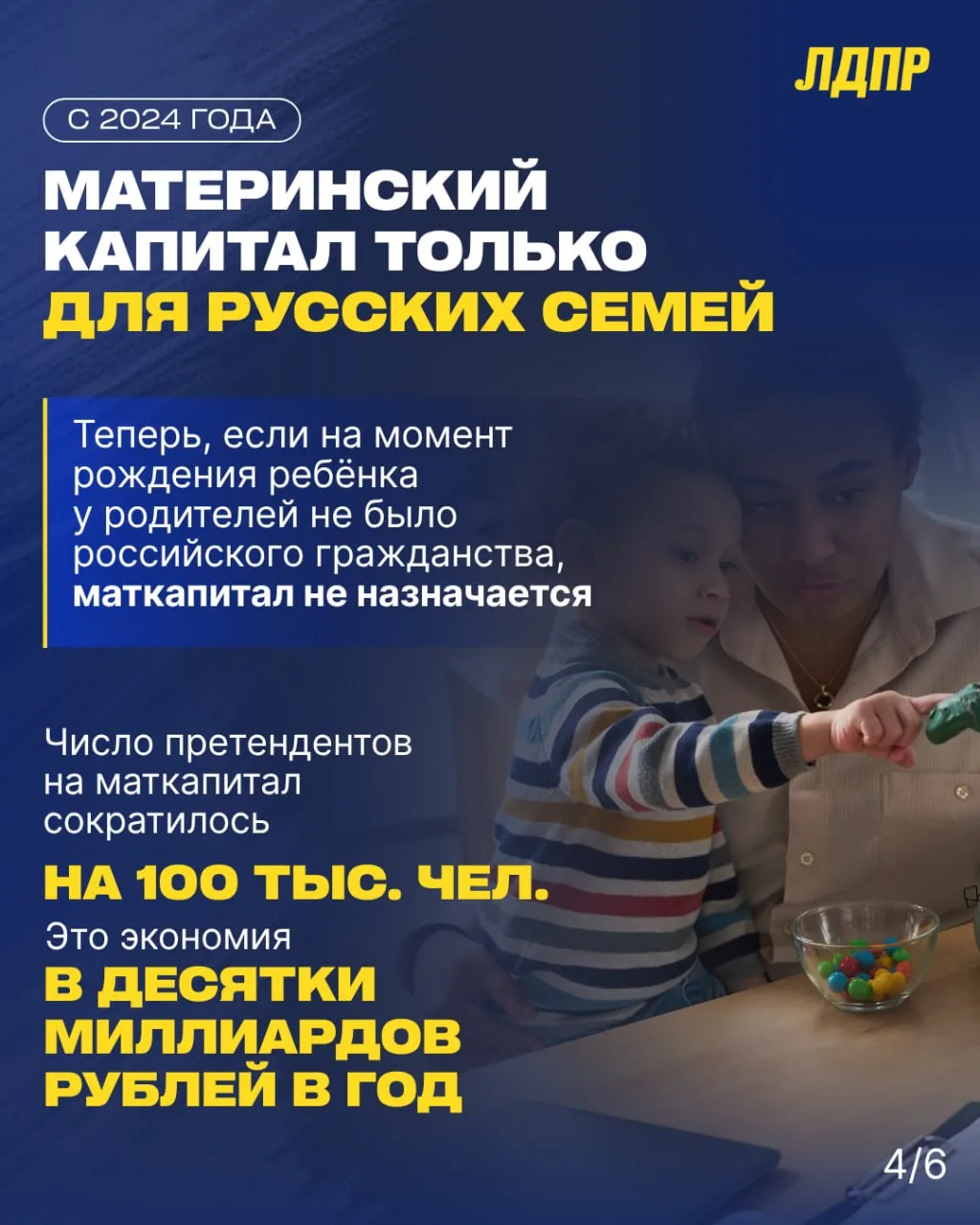 ЛДПР

С 2024 ГОДА

МАТЕРИНСКИЙ КАПИТАЛ ТОЛЬКО ДЛЯ РУССКИХ СЕМЕЙ

Теперь, если на момент рождения ребёнка у родителей не было российского гражданства, маткапитал не назначается

Число претендентов на маткапитал сократилось

НА 100 ТЫС. ЧЕЛ.

Это экономия

В ДЕСЯТКИ МИЛЛИАРДОВ РУБЛЕЙ В ГОД

4/6